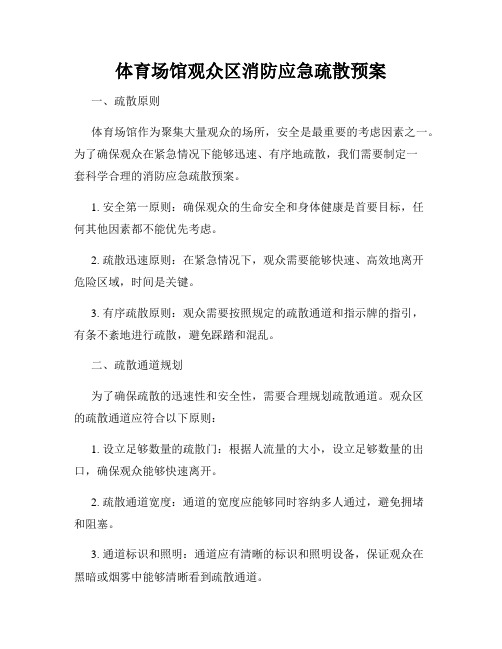 体育场馆观众区消防应急疏散预案

一、疏散原则

体育场馆作为聚集大量观众的场所，安全是最重要的考虑因素之一。为了确保观众在紧急情况下能够迅速、有序地疏散，我们需要制定一套科学合理的消防应急疏散预案。

1. 安全第一原则：确保观众的生命安全和身体健康是首要目标，任何其他因素都不能优先考虑。

2. 疏散迅速原则：在紧急情况下，观众需要能够快速、高效地离开危险区域，时间是关键。

3. 有序疏散原则：观众需要按照规定的疏散通道和指示牌的指引，有条不紊地进行疏散，避免踩踏和混乱。

二、疏散通道规划

为了确保疏散的迅速性和安全性，需要合理规划疏散通道。观众区的疏散通道应符合以下原则：

1. 设立足够数量的疏散门：根据人流量的大小，设立足够数量的出口，确保观众能够快速离开。

2. 疏散通道宽度：通道的宽度应能够同时容纳多人通过，避免拥堵和阻塞。

3. 通道标识和照明：通道应有清晰的标识和照明设备，保证观众在黑暗或烟雾中能够清晰看到疏散通道。